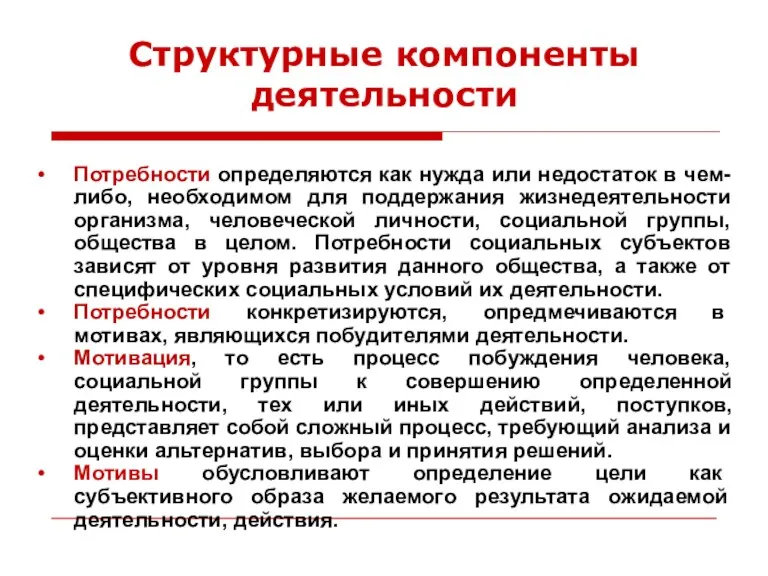 Структурные компоненты деятельности

• Потребности определяются как нужда или недостаток в чем-либо, необходимом для поддержания жизнедеятельности организма, человеческой личности, социальной группы, общества в целом. Потребности социальных субъектов зависят от уровня развития данного общества, а также от специфических социальных условий их деятельности.
• Потребности конкретизируются, опредмечиваются в мотивах, являющихся побудителями деятельности.
• Мотивация, то есть процесс побуждения человека, социальной группы к совершению определенной деятельности, тех или иных действий, поступков, представляет собой сложный процесс, требующий анализа и оценки альтернатив, выбора и принятия решений.
• Мотивы обусловливают определение цели как субъективного образа желаемого результата ожидаемой деятельности, действия.